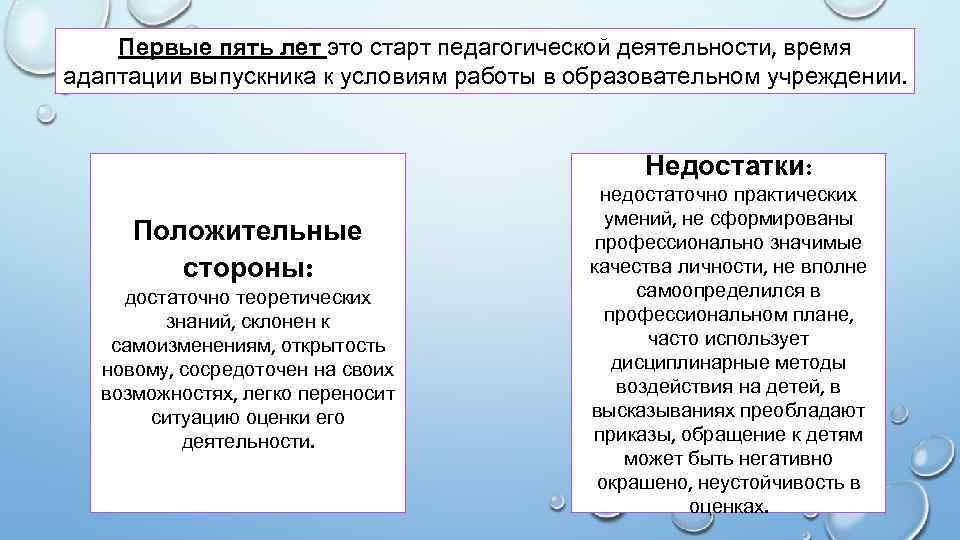 Первые пять лет это старт педагогической деятельности, время адаптации выпускника к условиям работы в образовательном учреждении.

Положительные стороны:
достаточно теоретических знаний, склонен к самоизменениям, открытость новому, сосредоточен на своих возможностях, легко переносит ситуацию оценки его деятельности.

Недостатки:
недостаточно практических умений, не сформированы профессионально значимые качества личности, не вполне самоопределился в профессиональном плане, часто использует дисциплинарные методы воздействия на детей, в высказываниях преобладают приказы, обращение к детям может быть негативно окрашено, неустойчивость в оценках.